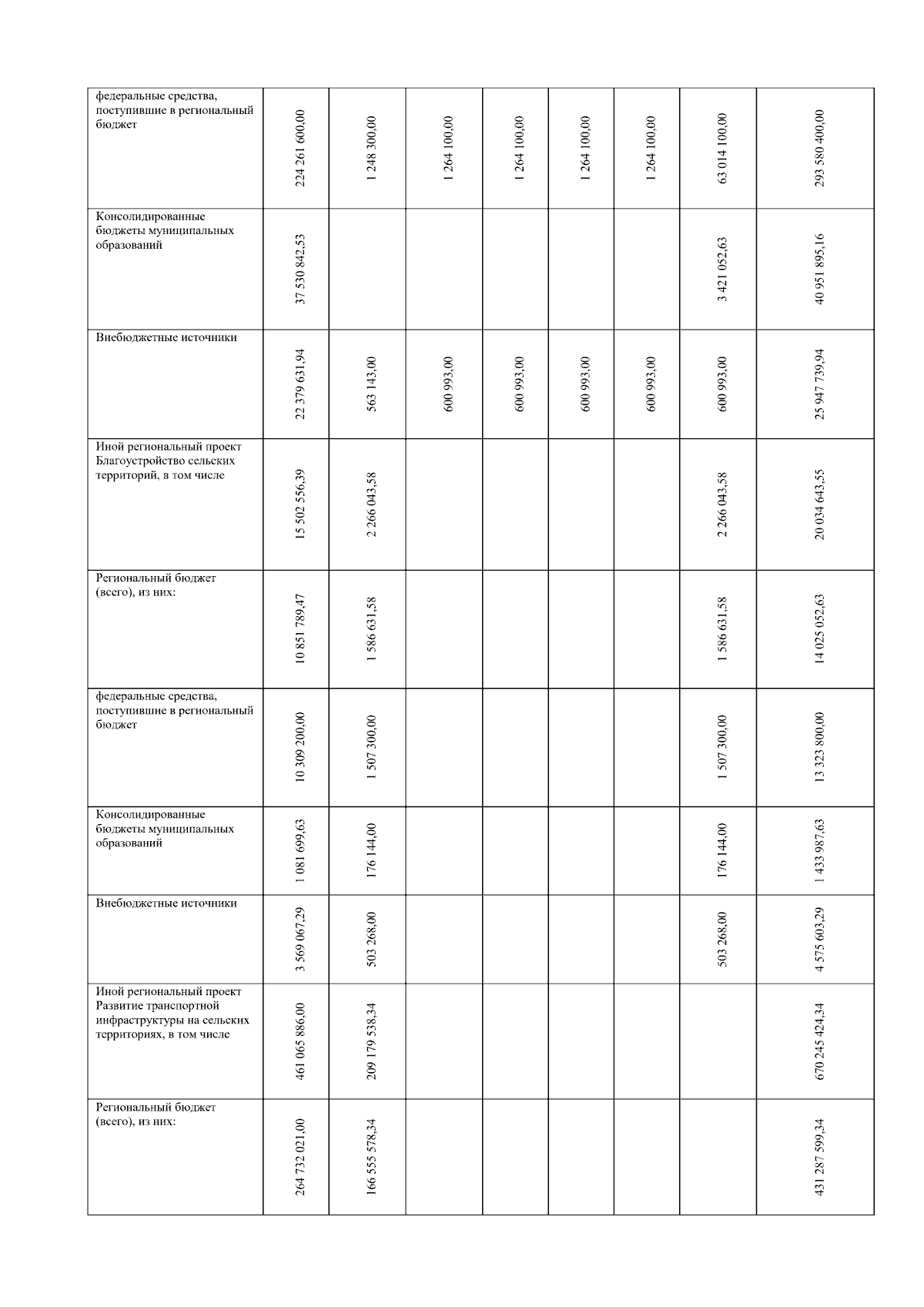 | | | | | | | | | |
|---|---|---|---|---|---|---|---|---|
| федеральные средства, поступившие в региональный бюджет | 224 261 600,00 | 1 248 300,00 | 1 264 100,00 | 1 264 100,00 | 1 264 100,00 | 1 264 100,00 | 63 014 100,00 | 293 580 400,00 |
| Консолидированные бюджеты муниципальных образований | 37 530 842,53 | | | | | | 3 421 052,63 | 40 951 895,16 |
| Внебюджетные источники | 22 379 631,94 | 563 143,00 | 600 993,00 | 600 993,00 | 600 993,00 | 600 993,00 | 600 993,00 | 25 947 739,94 |
| Иной региональный проект Благоустройство сельских территорий, в том числе | 15 502 556,39 | 2 266 043,58 | | | | | 2 266 043,58 | 20 034 643,55 |
| Региональный бюджет (всего), из них: | 10 851 789,47 | 1 586 631,58 | | | | | 1 586 631,58 | 14 025 052,63 |
| федеральные средства, поступившие в региональный бюджет | 10 309 200,00 | 1 507 300,00 | | | | | 1 507 300,00 | 13 323 800,00 |
| Консолидированные бюджеты муниципальных образований | 1 081 699,63 | 176 144,00 | | | | | 176 144,00 | 1 433 987,63 |
| Внебюджетные источники | 3 569 067,29 | 503 268,00 | | | | | 503 268,00 | 4 575 603,29 |
| Иной региональный проект Развитие транспортной инфраструктуры на сельских территориях, в том числе | 461 065 886,00 | 209 179 538,34 | | | | | | 670 245 424,34 |
| Региональный бюджет (всего), из них: | 264 732 021,00 | 166 555 578,34 | | | | | | 431 287 599,34 |